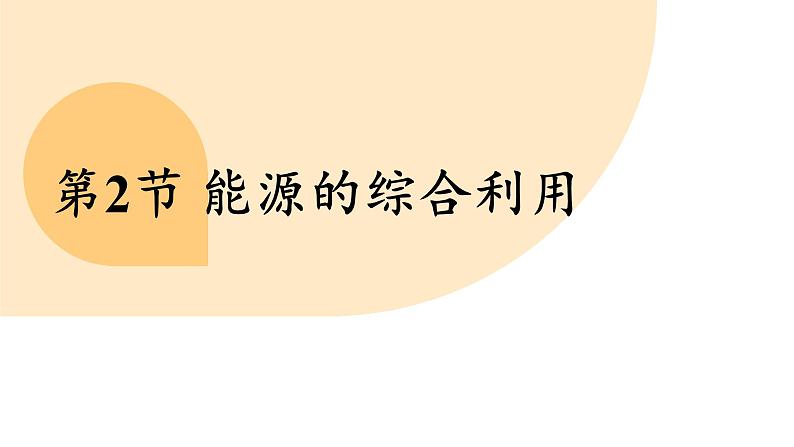 第2节 能源的综合利用